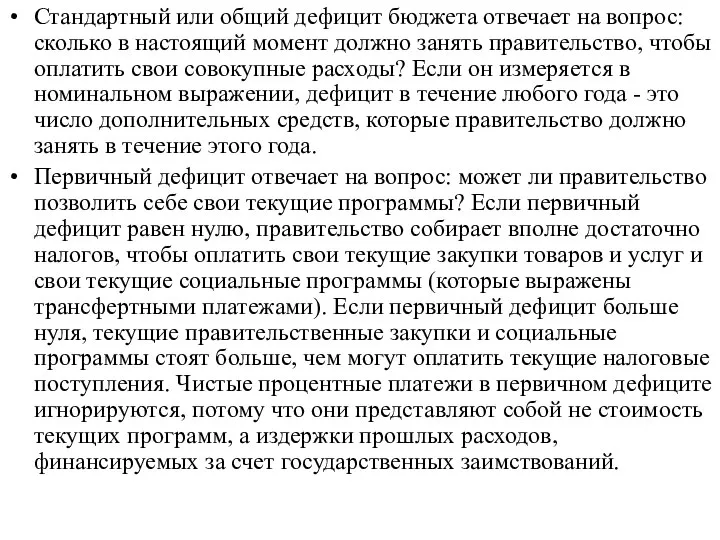 • Стандартный или общий дефицит бюджета отвечает на вопрос: сколько в настоящий момент должно занять правительство, чтобы оплатить свои совокупные расходы? Если он измеряется в номинальном выражении, дефицит в течение любого года - это число дополнительных средств, которые правительство должно занять в течение этого года.

• Первичный дефицит отвечает на вопрос: может ли правительство позволить себе свои текущие программы? Если первичный дефицит равен нулю, правительство собирает вполне достаточно налогов, чтобы оплатить свои текущие закупки товаров и услуг и свои текущие социальные программы (которые выражены трансфертными платежами). Если первичный дефицит больше нуля, текущие правительственные закупки и социальные программы стоят больше, чем могут оплатить текущие налоговые поступления. Чистые процентные платежи в первичном дефиците игнорируются, потому что они представляют собой не стоимость текущих программ, а издержки прошлых расходов, финансируемых за счет государственных заимствований.